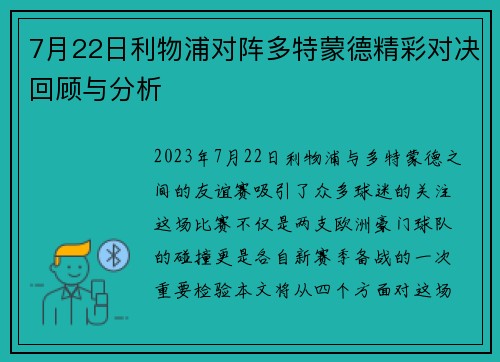 7月22日利物浦对阵多特蒙德精彩对决回顾与分析

2023年7月22日利物浦与多特蒙德之间的友谊赛吸引了众多球迷的关注这场比赛不仅是两支欧洲豪门球队的碰撞更是各自新赛季备战的一次重要检验本文将从四个方面对这场